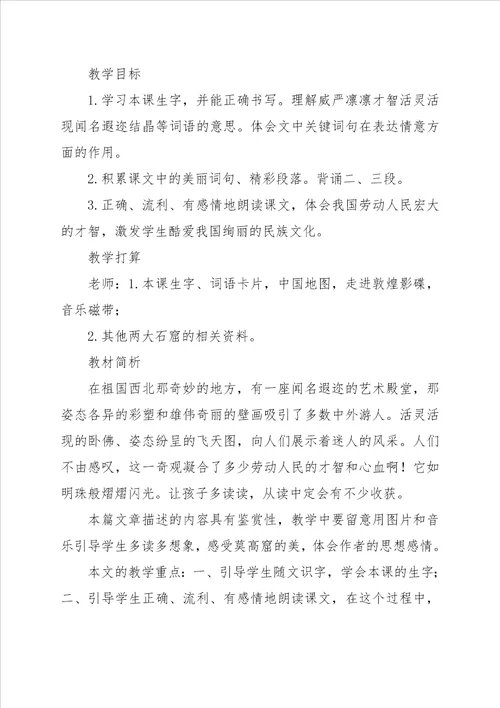 教学目标

1.学习本课生字，并能正确书写。理解威严凛凛才智活灵活现闻名遐迩结晶等词语的意思。体会文中关键词句在表达情意方面的作用。

2.积累课文中的美丽词句、精彩段落。背诵二、三段。

3.正确、流利、有感情地朗读课文，体会我国劳动人民宏大的才智，激发学生酷爱我国绚丽的民族文化。

教学打算

老师：1.本课生字、词语卡片，中国地图，走进敦煌影碟，音乐磁带；

2.其他两大石窟的相关资料。

教材简析

在祖国西北那奇妙的地方，有一座闻名遐迩的艺术殿堂，那姿态各异的彩塑和雄伟奇丽的壁画吸引了多数中外游人。活灵活现的卧佛、姿态纷呈的飞天图，向人们展示着迷人的风采。人们不由感叹，这一奇观凝合了多少劳动人民的才智和心血啊！它如明珠般熠熠闪光。让孩子多读读，从读中定会有不少收获。

本篇文章描述的内容具有鉴赏性，教学中要留意用图片和音乐引导学生多读多想象，感受莫高窟的美，体会作者的思想感情。

本文的教学重点：一、引导学生随文识字，学会本课的生字；二、引导学生正确、流利、有感情地朗读课文，在这个过程中，